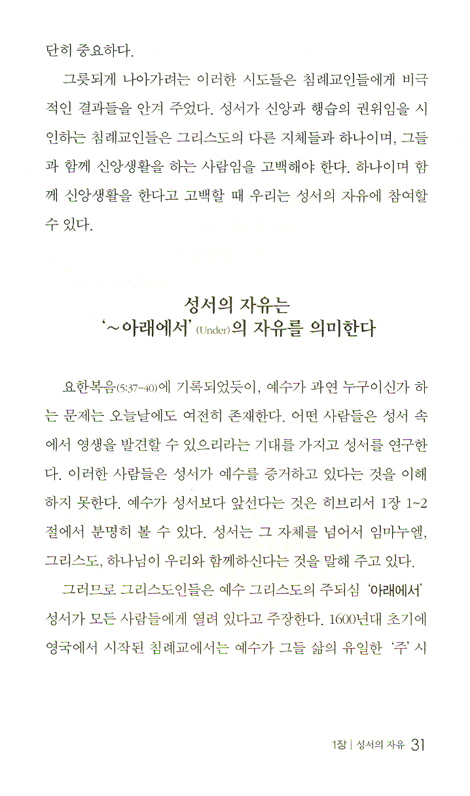 단히 중요하다.

그릇되게 나아가려는 이러한 시도들은 침례교인들에게 비극적인 결과들을 안겨 주었다. 성서가 신앙과 행습의 권위임을 시인하는 침례교인들은 그리스도의 다른 지체들과 하나이며, 그들과 함께 신앙생활을 하는 사람임을 고백해야 한다. 하나이며 함께 신앙생활을 한다고 고백할 때 우리는 성서의 자유에 참여할 수 있다.

성서의 자유는
'~아래에서'(Under)의 자유를 의미한다

요한복음(5:37~40)에 기록되었듯이, 예수가 과연 누구이신가 하는 문제는 오늘날에도 여전히 존재한다. 어떤 사람들은 성서 속에서 영생을 발견할 수 있으리라는 기대를 가지고 성서를 연구한다. 이러한 사람들은 성서가 예수를 증거하고 있다는 것을 이해하지 못한다. 예수가 성서보다 앞선다는 것은 히브리서 1장 1~2절에서 분명히 볼 수 있다. 성서는 그 자체를 넘어서 임마누엘, 그리스도, 하나님이 우리와 함께하신다는 것을 말해 주고 있다.

그러므로 그리스도인들은 예수 그리스도의 주되심 '아래에서' 성서가 모든 사람들에게 열려 있다고 주장한다. 1600년대 초기에 영국에서 시작된 침례교에서는 예수가 그들 삶의 유일한 '주' 시

1장 | 성서의 자유 31